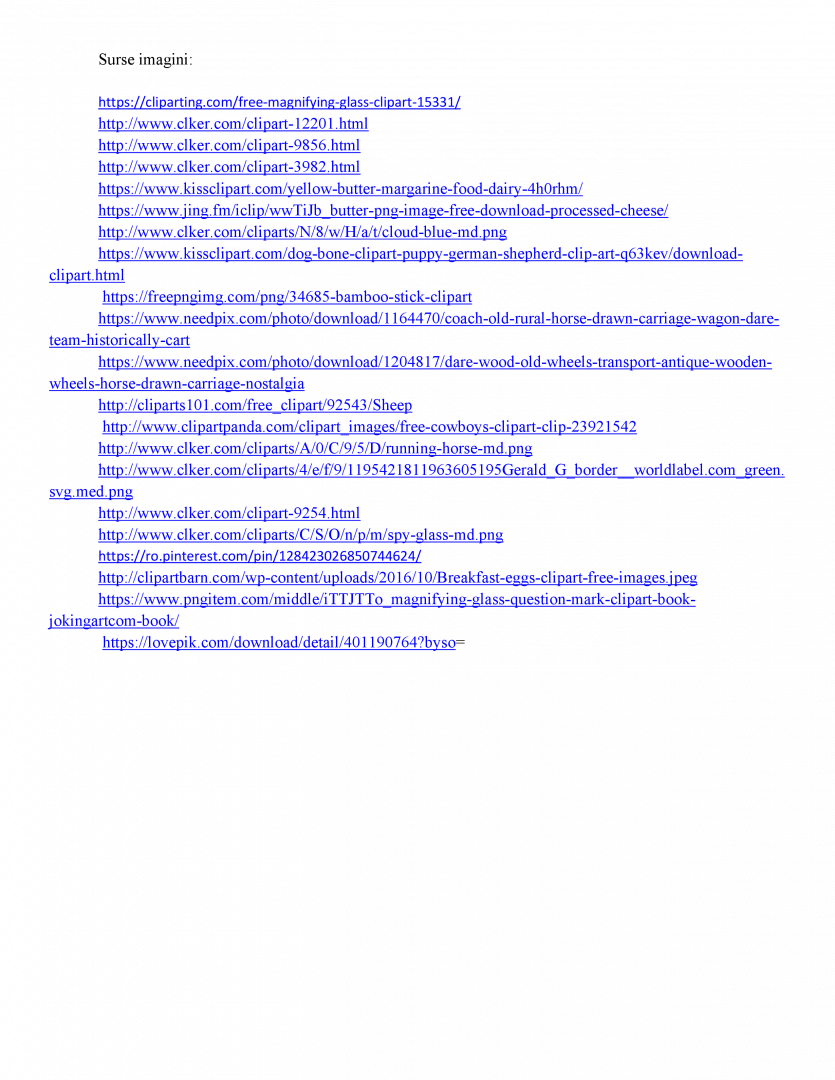 Surse imagini:

https://cliparting.com/free-magnifying-glass-clipart-15331/
http://www.clker.com/clipart-12201.html
http://www.clker.com/clipart-9856.html
http://www.clker.com/clipart-3982.html
https://www.kissclipart.com/yellow-butter-margarine-food-dairy-4h0rhm/
https://www.jing.fm/iclip/wwTiJb_butter-png-image-free-download-processed-cheese/
http://www.clker.com/cliparts/N/8/w/H/a/t/cloud-blue-md.png
https://www.kissclipart.com/dog-bone-clipart-puppy-german-shepherd-clip-art-q63kev/download-clipart.html
https://freepngimg.com/png/34685-bamboo-stick-clipart
https://www.needpix.com/photo/download/1164470/coach-old-rural-horse-drawn-carriage-wagon-dare-team-historically-cart
https://www.needpix.com/photo/download/1204817/dare-wood-old-wheels-transport-antique-wooden-wheels-horse-drawn-carriage-nostalgia
http://cliparts101.com/free_clipart/92543/Sheep
http://www.clipartpanda.com/clipart_images/free-cowboys-clipart-clip-23921542
http://www.clker.com/cliparts/A/0/C/9/5/D/running-horse-md.png
http://www.clker.com/cliparts/4/e/f/9/1195421811963605195Gerald_G_border__worldlabel.com_green.svg.med.png
http://www.clker.com/clipart-9254.html
http://www.clker.com/cliparts/C/S/O/n/p/m/spy-glass-md.png
https://ro.pinterest.com/pin/128423026850744624/
http://clipartbarn.com/wp-content/uploads/2016/10/Breakfast-eggs-clipart-free-images.jpeg
https://www.pngitem.com/middle/iTTJTTo_magnifying-glass-question-mark-clipart-book-jokingartcom-book/
https://lovepik.com/download/detail/401190764?byso=